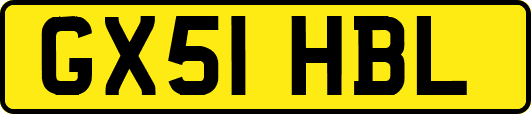 GX51 HBL